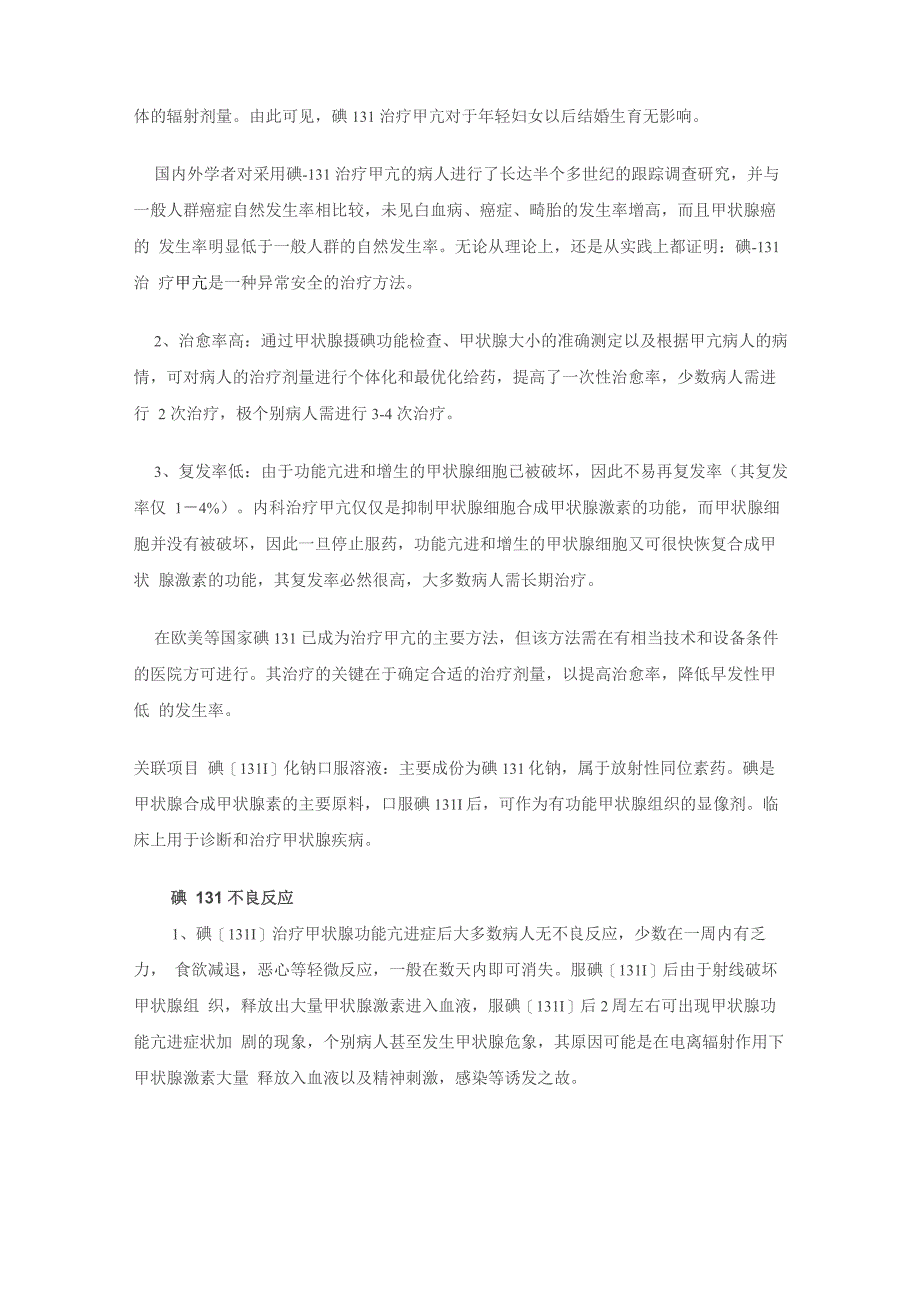 体的辐射剂量。由此可见，碘 131 治疗甲亢对于年轻妇女以后结婚生育无影响。

国内外学者对采用碘-131 治疗甲亢的病人进行了长达半个多世纪的跟踪调查研究，并与一般人群癌症自然发生率相比较，未见白血病、癌症、畸胎的发生率增高，而且甲状腺癌的 发生率明显低于一般人群的自然发生率。无论从理论上，还是从实践上都证明：碘-131 治 疗甲亢是一种异常安全的治疗方法。

2、治愈率高：通过甲状腺摄碘功能检查、甲状腺大小的准确测定以及根据甲亢病人的病情，可对病人的治疗剂量进行个体化和最优化给药，提高了一次性治愈率，少数病人需进行 2 次治疗，极个别病人需进行 3-4 次治疗。

3、复发率低：由于功能亢进和增生的甲状腺细胞已被破坏，因此不易再复发率（其复发率仅 1－4%）。内科治疗甲亢仅仅是抑制甲状腺细胞合成甲状腺激素的功能，而甲状腺细胞并没有被破坏，因此一旦停止服药，功能亢进和增生的甲状腺细胞又可很快恢复合成甲状 腺激素的功能，其复发率必然很高，大多数病人需长期治疗。

在欧美等国家碘 131 已成为治疗甲亢的主要方法，但该方法需在有相当技术和设备条件的医院方可进行。其治疗的关键在于确定合适的治疗剂量，以提高治愈率，降低早发性甲低 的发生率。

关联项目 碘〔131I〕化钠口服溶液：主要成份为碘 131 化钠，属于放射性同位素药。碘是甲状腺合成甲状腺素的主要原料，口服碘 131I 后，可作为有功能甲状腺组织的显像剂。临床上用于诊断和治疗甲状腺疾病。

碘 131 不良反应

1、碘〔131I〕治疗甲状腺功能亢进症后大多数病人无不良反应，少数在一周内有乏力， 食欲减退，恶心等轻微反应，一般在数天内即可消失。服碘〔131I〕后由于射线破坏甲状腺组 织，释放出大量甲状腺激素进入血液，服碘〔131I〕后 2 周左右可出现甲状腺功能亢进症状加 剧的现象，个别病人甚至发生甲状腺危象，其原因可能是在电离辐射作用下甲状腺激素大量 释放入血液以及精神刺激，感染等诱发之故。